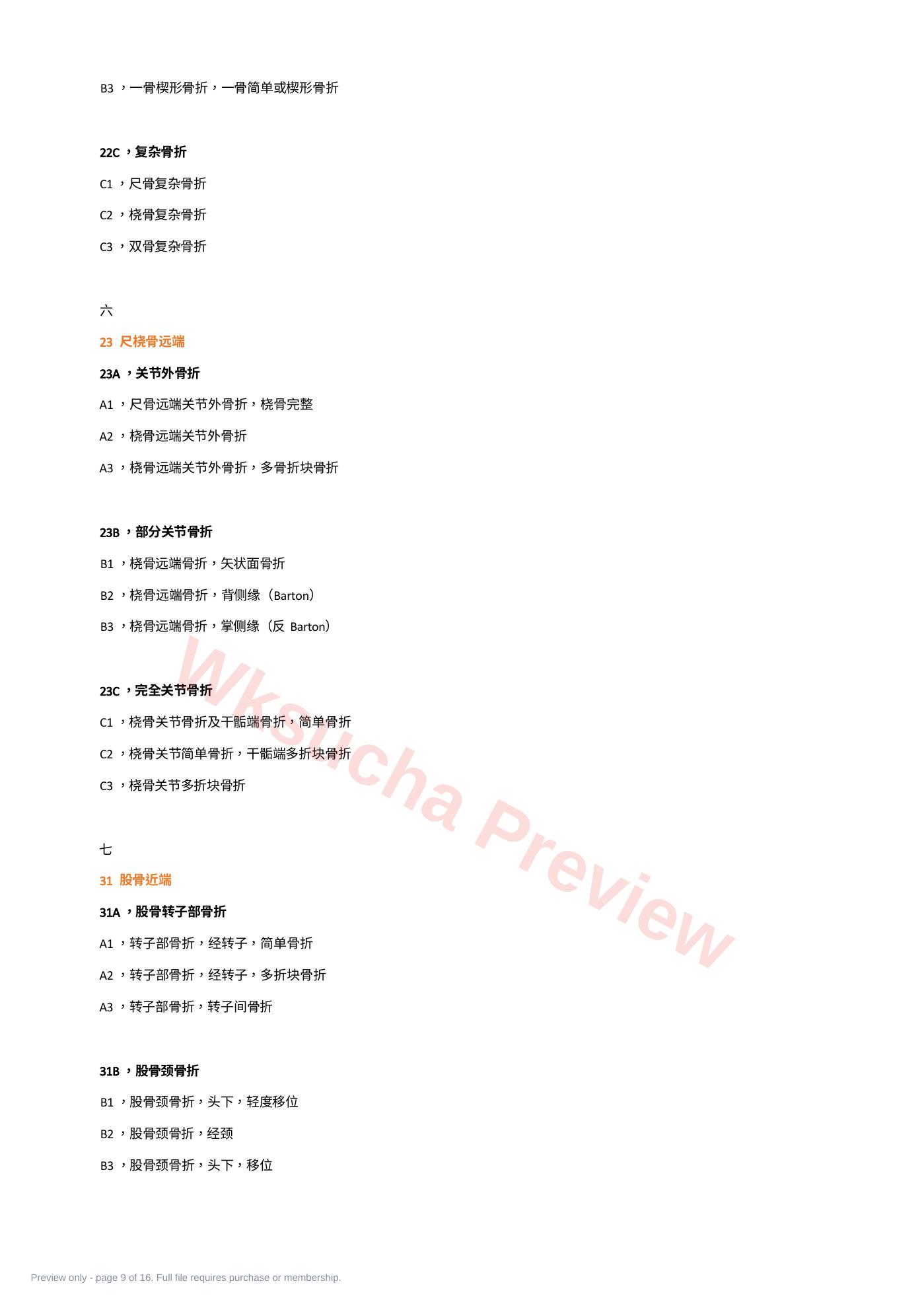 B3 ，一骨楔形骨折，一骨简单或楔形骨折

22C ，复杂骨折

C1 ，尺骨复杂骨折

C2 ，桡骨复杂骨折

C3 ，双骨复杂骨折

六

23 尺桡骨远端

23A ，关节外骨折

A1 ，尺骨远端关节外骨折，桡骨完整

A2 ，桡骨远端关节外骨折

A3 ，桡骨远端关节外骨折，多骨折块骨折

23B ，部分关节骨折

B1 ，桡骨远端骨折，矢状面骨折

B2 ，桡骨远端骨折，背侧缘（Barton）

B3 ，桡骨远端骨折，掌侧缘（反 Barton）

23C ，完全关节骨折

C1 ，桡骨关节骨折及干骺端骨折，简单骨折

C2 ，桡骨关节简单骨折，干骺端多折块骨折

C3 ，桡骨关节多折块骨折

七

31 股骨近端

31A ，股骨转子部骨折

A1 ，转子部骨折，经转子，简单骨折

A2 ，转子部骨折，经转子，多折块骨折

A3 ，转子部骨折，转子间骨折

31B ，股骨颈骨折

B1 ，股骨颈骨折，头下，轻度移位

B2 ，股骨颈骨折，经颈

B3 ，股骨颈骨折，头下，移位

Wksucha Preview

Preview only - page 9 of 16. Full file requires purchase or membership.